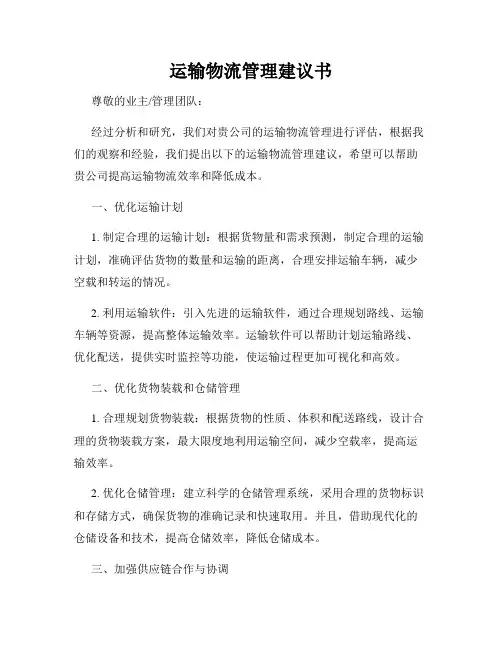 运输物流管理建议书

尊敬的业主/管理团队：

经过分析和研究，我们对贵公司的运输物流管理进行评估，根据我们的观察和经验，我们提出以下的运输物流管理建议，希望可以帮助贵公司提高运输物流效率和降低成本。

一、优化运输计划

1. 制定合理的运输计划：根据货物量和需求预测，制定合理的运输计划，准确评估货物的数量和运输的距离，合理安排运输车辆，减少空载和转运的情况。

2. 利用运输软件：引入先进的运输软件，通过合理规划路线、运输车辆等资源，提高整体运输效率。运输软件可以帮助计划运输路线、优化配送，提供实时监控等功能，使运输过程更加可视化和高效。

二、优化货物装载和仓储管理

1. 合理规划货物装载：根据货物的性质、体积和配送路线，设计合理的货物装载方案，最大限度地利用运输空间，减少空载率，提高运输效率。

2. 优化仓储管理：建立科学的仓储管理系统，采用合理的货物标识和存储方式，确保货物的准确记录和快速取用。并且，借助现代化的仓储设备和技术，提高仓储效率，降低仓储成本。

三、加强供应链合作与协调